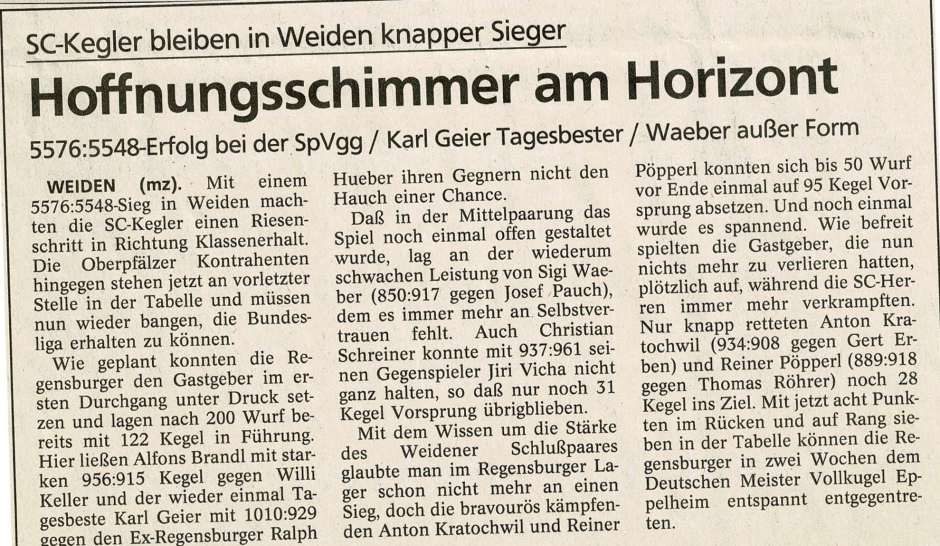 SC-Kegler bleiben in Weiden knapper Sieger

Hoffnungsschimmer am Horizont

5576:5548-Erfolg bei der SpVgg / Karl Geier Tagesbester / Waeber außer Form

WEIDEN (mz). Mit einem 5576:5548-Sieg in Weiden machten die SC-Kegler einen Riesenschritt in Richtung Klassenerhalt. Die Oberpfälzer Kontrahenten hingegen stehen jetzt an vorletzter Stelle in der Tabelle und müssen nun wieder bangen, die Bundesliga erhalten zu können.

Wie geplant konnten die Regensburger den Gastgeber im ersten Durchgang unter Druck setzen und lagen nach 200 Wurf bereits mit 122 Kegel in Führung. Hier ließen Alfons Brandl mit starken 956:915 Kegel gegen Willi Keller und der wieder einmal Tagesbeste Karl Geier mit 1010:929 gegen den Ex-Regensburger Ralph Hueber ihren Gegnern nicht den Hauch einer Chance.

Daß in der Mittelpaarung das Spiel noch einmal offen gestaltet wurde, lag an der wiederum schwachen Leistung von Sigi Waeber (850:917 gegen Josef Pauch), dem es immer mehr an Selbstvertrauen fehlt. Auch Christian Schreiner konnte mit 937:961 seinen Gegenspieler Jiri Vicha nicht ganz halten, so daß nur noch 31 Kegel Vorsprung übrigblieben.

Mit dem Wissen um die Stärke des Weidener Schlußpaares glaubte man im Regensburger Lager schon nicht mehr an einen Sieg, doch die bravourös kämpfenden Anton Kratochwil und Reiner Pöpperl konnten sich bis 50 Wurf vor Ende einmal auf 95 Kegel Vorsprung absetzen. Und noch einmal wurde es spannend. Wie befreit spielten die Gastgeber, die nun nichts mehr zu verlieren hatten, plötzlich auf, während die SC-Herren immer mehr verkrampften. Nur knapp retteten Anton Kratochwil (934:908 gegen Gert Erben) und Reiner Pöpperl (889:918 gegen Thomas Röhrer) noch 28 Kegel ins Ziel. Mit jetzt acht Punkten im Rücken und auf Rang sieben in der Tabelle können die Regensburger in zwei Wochen dem Deutschen Meister Vollkugel Eppelheim entspannt entgegentreten.